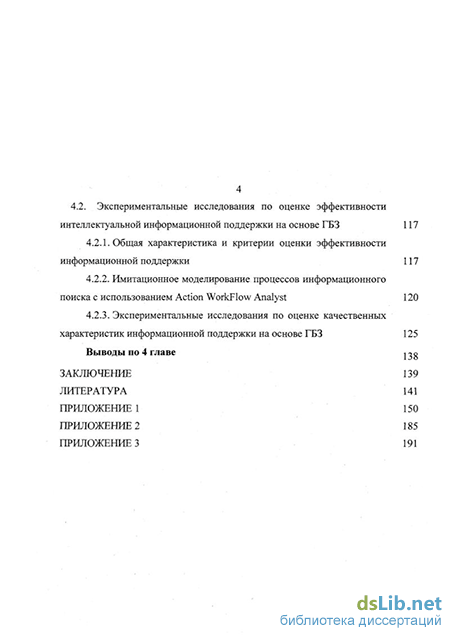 4

4.2. Экспериментальные исследования по оценке эффективности интеллектуальной информационной поддержки на основе ГБЗ 117

4.2.1. Общая характеристика и критерии оценки эффективности информационной поддержки 117

4.2.2. Имитационное моделирование процессов информационного поиска с использованием Action WorkFlow Analyst 120

4.2.3. Экспериментальные исследования по оценке качественных характеристик информационной поддержки на основе ГБЗ 125

Выводы по 4 главе 138

ЗАКЛЮЧЕНИЕ 139

ЛИТЕРАТУРА 141

ПРИЛОЖЕНИЕ 1 150

ПРИЛОЖЕНИЕ 2 185

ПРИЛОЖЕНИЕ 3 191

dsLib.net
библиотека диссертаций